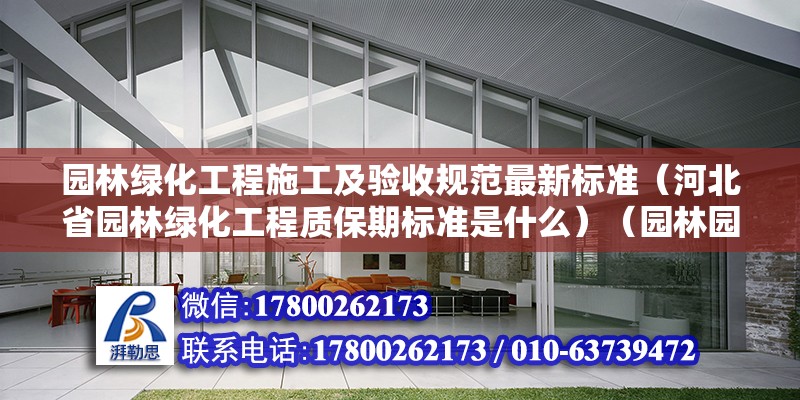 园林绿化工程施工及验收规范最新标准（河北省园林绿化工程质保期标准是什么）（园林园

湃勒思

微信:17800262173

联系电话:17800262173 / 010-63739472